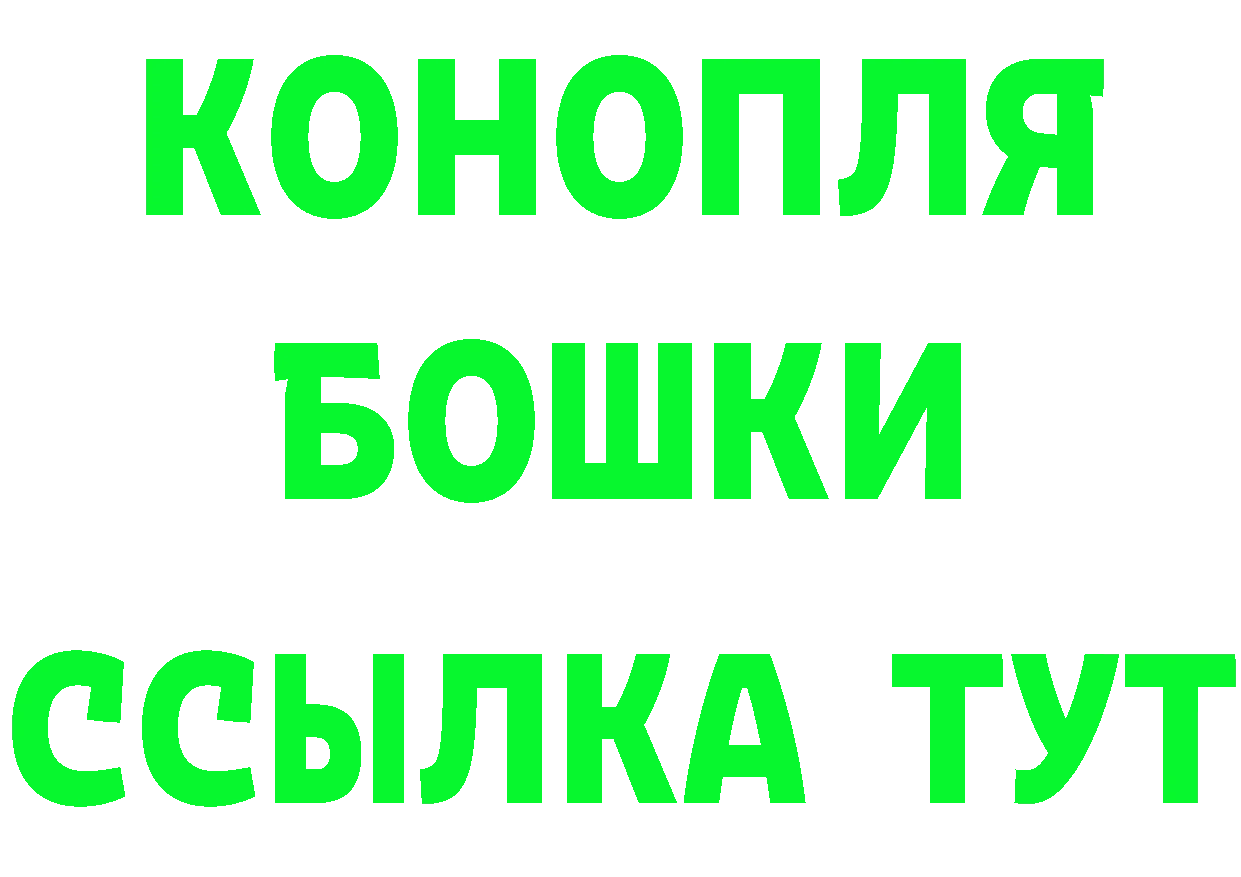 КОНОПЛЯ
БОШКИ
ССЫЛКА ТУТ